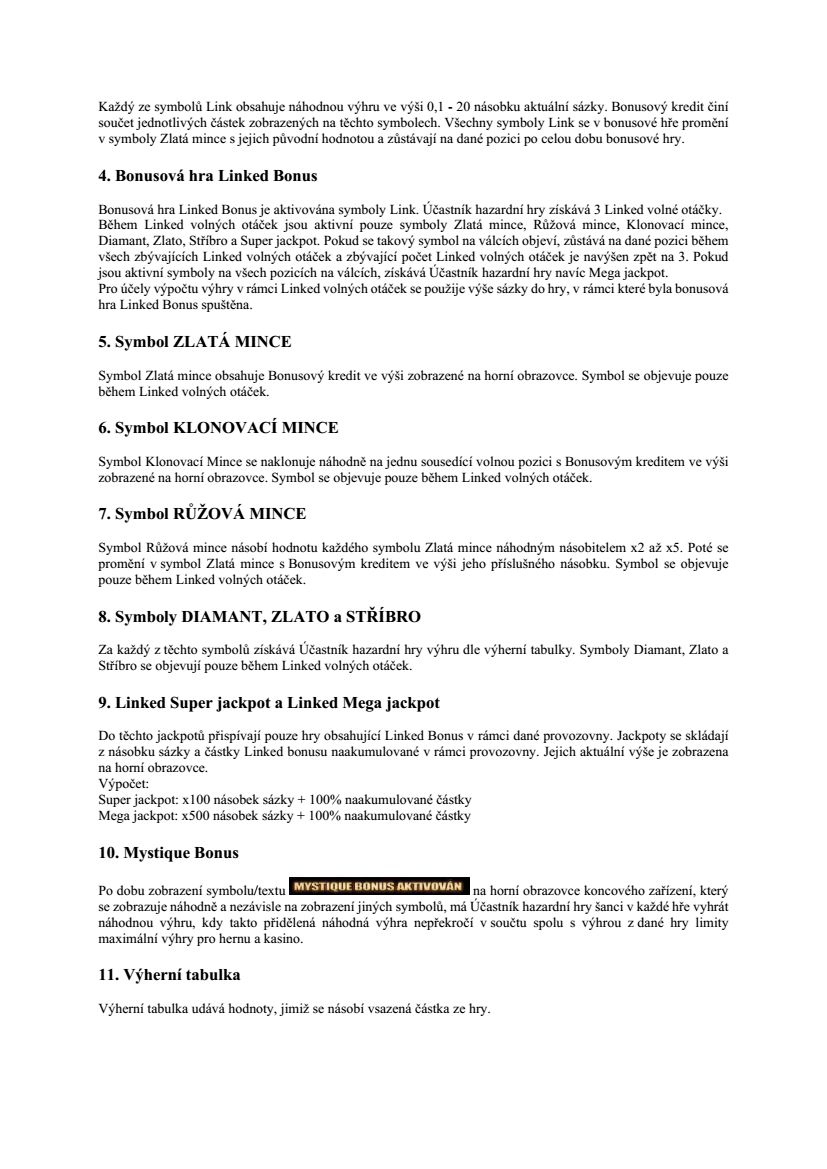 Každý ze symbolů Link obsahuje náhodnou výhru ve výši 0,1 - 20 násobku aktuální sázky. Bonusový kredit činí součet jednotlivých částek zobrazených na těchto symbolech. Všechny symboly Link se v bonusové hře promění v symboly Zlatá mince s jejich původní hodnotou a zůstávají na dané pozici po celou dobu bonusové hry.

4. Bonusová hra Linked Bonus

Bonusová hra Linked Bonus je aktivována symboly Link. Účastník hazardní hry získává 3 Linked volné otáčky. Během Linked volných otáček jsou aktivní pouze symboly Zlatá mince, Růžová mince, Klonovací mince, Diamant, Zlato, Stříbro a Super jackpot. Pokud se takový symbol na válcích objeví, zůstává na dané pozici během všech zbývajících Linked volných otáček a zbývající počet Linked volných otáček je navýšen zpět na 3. Pokud jsou aktivní symboly na všech pozicích na válcích, získává Účastník hazardní hry navíc Mega jackpot.
Pro účely výpočtu výhry v rámci Linked volných otáček se použije výše sázky do hry, v rámci které byla bonusová hra Linked Bonus spuštěna.

5. Symbol ZLATÁ MINCE

Symbol Zlatá mince obsahuje Bonusový kredit ve výši zobrazené na horní obrazovce. Symbol se objevuje pouze během Linked volných otáček.

6. Symbol KLONOVACÍ MINCE

Symbol Klonovací Mince se naklonuje náhodně na jednu sousedící volnou pozici s Bonusovým kreditem ve výši zobrazené na horní obrazovce. Symbol se objevuje pouze během Linked volných otáček.

7. Symbol RŮŽOVÁ MINCE

Symbol Růžová mince násobí hodnotu každého symbolu Zlatá mince náhodným násobitelem x2 až x5. Poté se promění v symbol Zlatá mince s Bonusovým kreditem ve výši jeho příslušného násobku. Symbol se objevuje pouze během Linked volných otáček.

8. Symboly DIAMANT, ZLATO a STŘÍBRO

Za každý z těchto symbolů získává Účastník hazardní hry výhru dle výherní tabulky. Symboly Diamant, Zlato a Stříbro se objevují pouze během Linked volných otáček.

9. Linked Super jackpot a Linked Mega jackpot

Do těchto jackpotů přispívají pouze hry obsahující Linked Bonus v rámci dané provozovny. Jackpoty se skládají z násobku sázky a částky Linked bonusu naakumulované v rámci provozovny. Jejich aktuální výše je zobrazena na horní obrazovce.
Výpočet:
Super jackpot: x100 násobek sázky + 100% naakumulované částky
Mega jackpot: x500 násobek sázky + 100% naakumulované částky

10. Mystique Bonus

Po dobu zobrazení symbolu/textu MYSTIQUE BONUS AKTIVOVÁN na horní obrazovce koncového zařízení, který se zobrazuje náhodně a nezávisle na zobrazení jiných symbolů, má Účastník hazardní hry šanci v každé hře vyhrát náhodnou výhru, kdy takto přidělená náhodná výhra nepřekročí v součtu spolu s výhrou z dané hry limity maximální výhry pro hernu a kasino.

11. Výherní tabulka

Výherní tabulka udává hodnoty, jimiž se násobí vsazená částka ze hry.